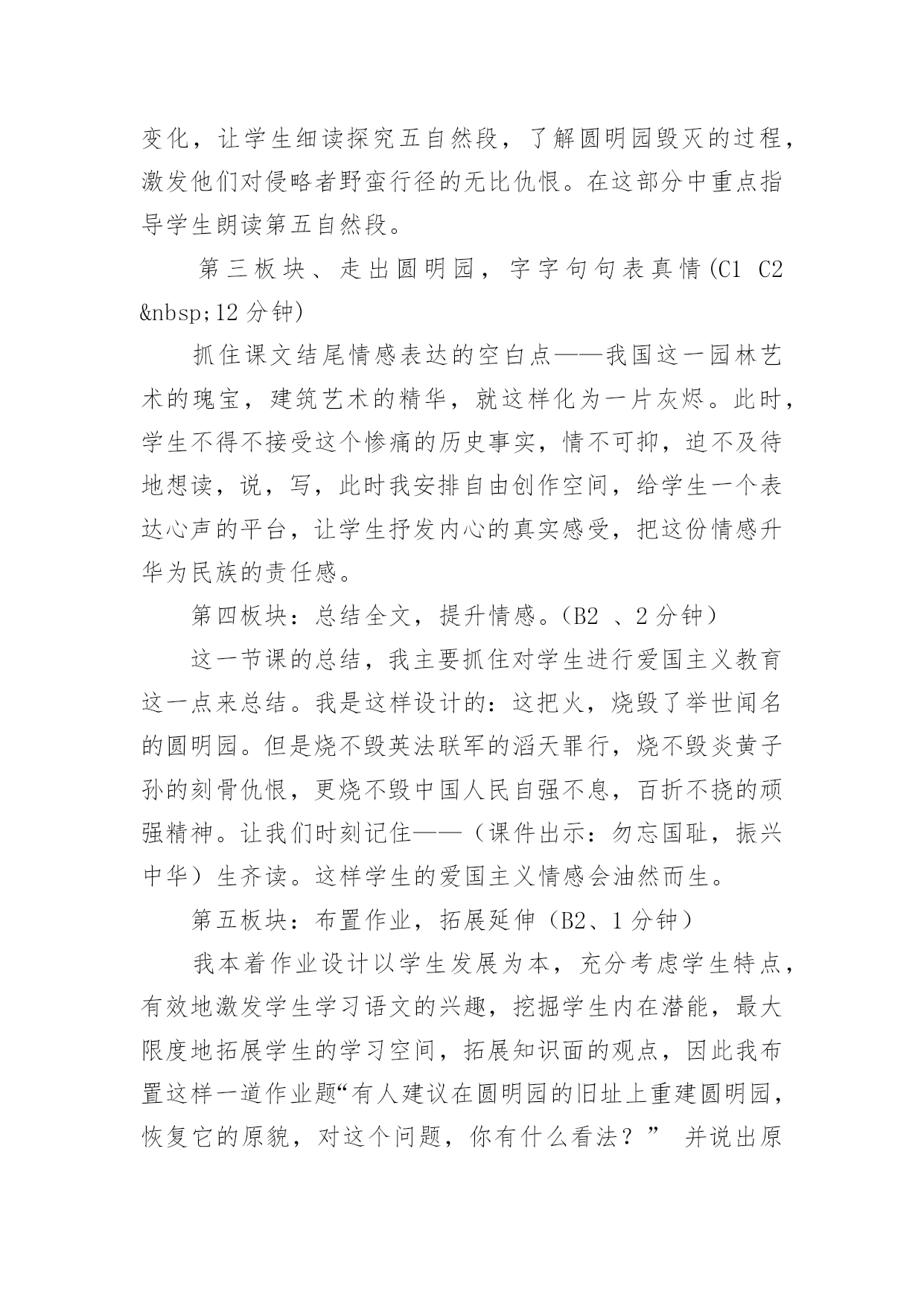 变化，让学生细读探究五自然段，了解圆明园毁灭的过程，激发他们对侵略者野蛮行径的无比仇恨。在这部分中重点指导学生朗读第五自然段。

第三板块、走出圆明园，字字句句表真情(C1 C2 &nbsp;12 分钟)

抓住课文结尾情感表达的空白点——我国这一园林艺术的瑰宝，建筑艺术的精华，就这样化为一片灰烬。此时，学生不得不接受这个惨痛的历史事实，情不可抑，迫不及待地想读，说，写，此时我安排自由创作空间，给学生一个表达心声的平台，让学生抒发内心的真实感受，把这份情感升华为民族的责任感。

第四板块：总结全文，提升情感。（B2 、2 分钟）

这一节课的总结，我主要抓住对学生进行爱国主义教育这一点来总结。我是这样设计的：这把火，烧毁了举世闻名的圆明园。但是烧不毁英法联军的滔天罪行，烧不毁炎黄子孙的刻骨仇恨，更烧不毁中国人民自强不息，百折不挠的顽强精神。让我们时刻记住——（课件出示：勿忘国耻，振兴中华）生齐读。这样学生的爱国主义情感会油然而生。

第五板块：布置作业，拓展延伸（B2、1 分钟）

我本着作业设计以学生发展为本，充分考虑学生特点，有效地激发学生学习语文的兴趣，挖掘学生内在潜能，最大限度地拓展学生的学习空间，拓展知识面的观点，因此我布置这样一道作业题“有人建议在圆明园的旧址上重建圆明园，恢复它的原貌，对这个问题，你有什么看法？” 并说出原